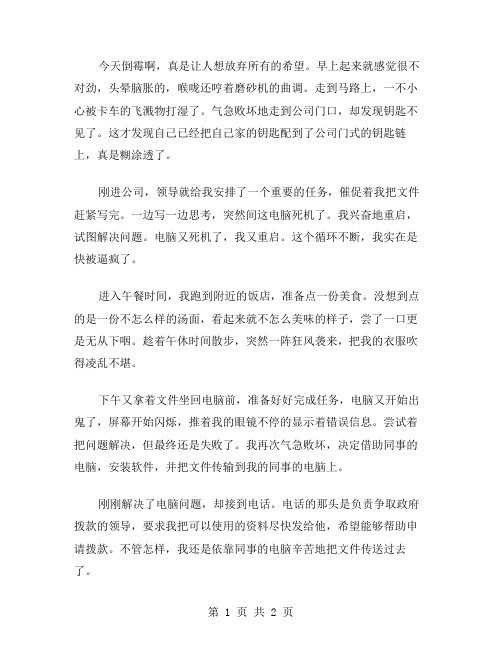 今天倒霉啊，真是让人想放弃所有的希望。早上起来就感觉很不对劲，头晕脑胀的，喉咙还哼着磨砂机的曲调。走到马路上，一不小心被卡车的飞溅物打湿了。气急败坏地走到公司门口，却发现钥匙不见了。这才发现自己已经把自己家的钥匙配到了公司门式的钥匙链上，真是糊涂透了。

刚进公司，领导就给我安排了一个重要的任务，催促着我把文件赶紧写完。一边写一边思考，突然间这电脑死机了。我兴奋地重启，试图解决问题。电脑又死机了，我又重启。这个循环不断，我实在是快被逼疯了。

进入午餐时间，我跑到附近的饭店，准备点一份美食。没想到点的是一份不怎么样的汤面，看起来就不怎么美味的样子，尝了一口更是无从下咽。趁着午休时间散步，突然一阵狂风袭来，把我的衣服吹得凌乱不堪。

下午又拿着文件坐回电脑前，准备好好完成任务，电脑又开始出鬼了，屏幕开始闪烁，推着我的眼镜不停的显示着错误信息。尝试着把问题解决，但最终还是失败了。我再次气急败坏，决定借助同事的电脑，安装软件，并把文件传输到我的同事的电脑上。

刚刚解决了电脑问题，却接到电话。电话的那头是负责争取政府拨款的领导，要求我把可以使用的资料尽快发给他，希望能够帮助申请拨款。不管怎样，我还是依靠同事的电脑辛苦地把文件传送过去了。

第 1 页 共 2 页